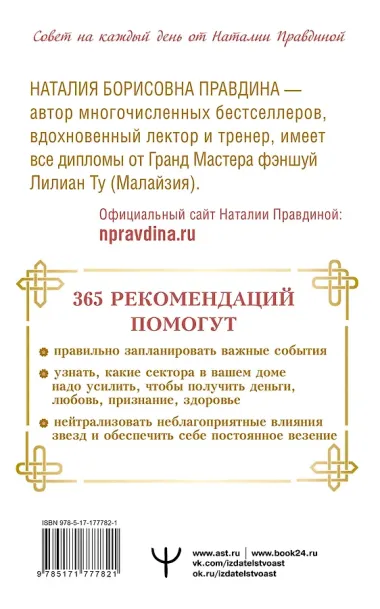 Совет на каждый день от Наталии Правдиной

НАТАЛИЯ БОРИСОВНА ПРАВДИНА — автор многочисленных бестселлеров, вдохновенный лектор и тренер, имеет все дипломы от Гранд Мастера фэншуй Лилиан Ту (Малайзия).

Официальный сайт Наталии Правдиной:
npravdina.ru

365 РЕКОМЕНДАЦИЙ ПОМОГУТ

правильно запланировать важные события

узнать, какие сектора в вашем доме надо усилить, чтобы получить деньги, любовь, признание, здоровье

нейтрализовать неблагоприятные влияния звезд и обеспечить себе постоянное везение

ISBN 978-5-17-177782-1

9 785171 777821

www.ast.ru | www.book24.ru
vk.com/izdatelstvoast
ok.ru/izdatelstvoast